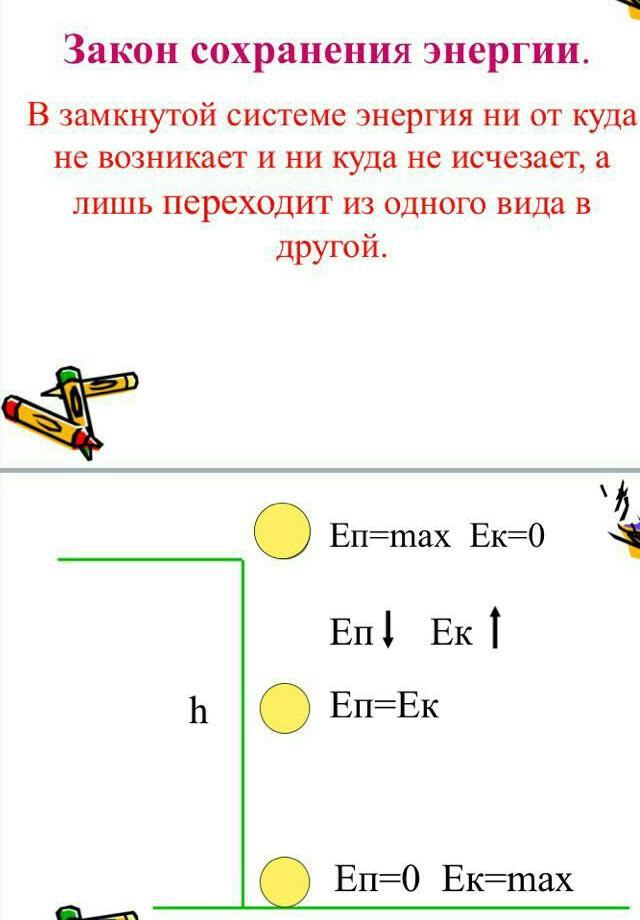 Закон сохранения энергии.

В замкнутой системе энергия ни от куда не возникает и ни куда не исчезает, а лишь переходит из одного вида в другой.

Еп=max Ек=0

Еп↓ Ек↑

h

Еп=Ек

Еп=0 Ек=max